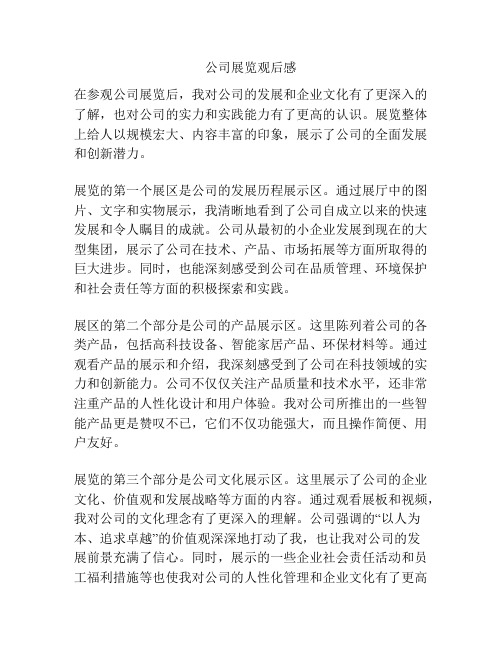 公司展览观后感

在参观公司展览后，我对公司的发展和企业文化有了更深入的了解，也对公司的实力和实践能力有了更高的认识。展览整体上给人以规模宏大、内容丰富的印象，展示了公司的全面发展和创新潜力。

展览的第一个展区是公司的发展历程展示区。通过展厅中的图片、文字和实物展示，我清晰地看到了公司自成立以来的快速发展和令人瞩目的成就。公司从最初的小企业发展到现在的大型集团，展示了公司在技术、产品、市场拓展等方面所取得的巨大进步。同时，也能深刻感受到公司在品质管理、环境保护和社会责任等方面的积极探索和实践。

展区的第二个部分是公司的产品展示区。这里陈列着公司的各类产品，包括高科技设备、智能家居产品、环保材料等。通过观看产品的展示和介绍，我深刻感受到了公司在科技领域的实力和创新能力。公司不仅仅关注产品质量和技术水平，还非常注重产品的人性化设计和用户体验。我对公司所推出的一些智能产品更是赞叹不已，它们不仅功能强大，而且操作简便、用户友好。

展览的第三个部分是公司文化展示区。这里展示了公司的企业文化、价值观和发展战略等方面的内容。通过观看展板和视频，我对公司的文化理念有了更深入的理解。公司强调的“以人为本、追求卓越”的价值观深深地打动了我，也让我对公司的发展前景充满了信心。同时，展示的一些企业社会责任活动和员工福利措施等也使我对公司的人性化管理和企业文化有了更高